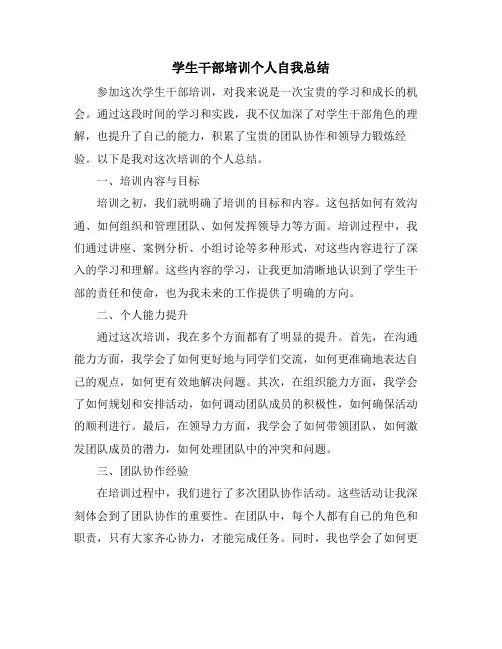 学生干部培训个人自我总结

参加这次学生干部培训，对我来说是一次宝贵的学习和成长的机会。通过这段时间的学习和实践，我不仅加深了对学生干部角色的理解，也提升了自己的能力，积累了宝贵的团队协作和领导力锻炼经验。以下是我对这次培训的个人总结。

一、培训内容与目标

培训之初，我们就明确了培训的目标和内容。这包括如何有效沟通、如何组织和管理团队、如何发挥领导力等方面。培训过程中，我们通过讲座、案例分析、小组讨论等多种形式，对这些内容进行了深入的学习和理解。这些内容的学习，让我更加清晰地认识到了学生干部的责任和使命，也为我未来的工作提供了明确的方向。

二、个人能力提升

通过这次培训，我在多个方面都有了明显的提升。首先，在沟通能力方面，我学会了如何更好地与同学们交流，如何更准确地表达自己的观点，如何更有效地解决问题。其次，在组织能力方面，我学会了如何规划和安排活动，如何调动团队成员的积极性，如何确保活动的顺利进行。最后，在领导力方面，我学会了如何带领团队，如何激发团队成员的潜力，如何处理团队中的冲突和问题。

三、团队协作经验

在培训过程中，我们进行了多次团队协作活动。这些活动让我深刻体会到了团队协作的重要性。在团队中，每个人都有自己的角色和职责，只有大家齐心协力，才能完成任务。同时，我也学会了如何更